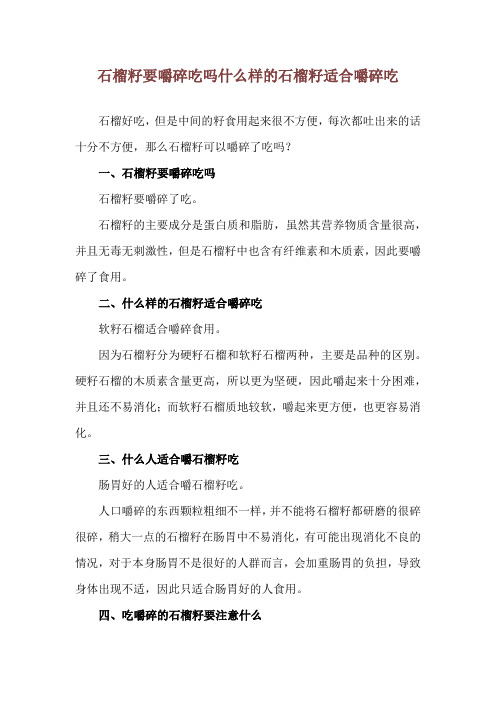 石榴籽要嚼碎吃吗什么样的石榴籽适合嚼碎吃

石榴好吃，但是中间的籽食用起来很不方便，每次都吐出来的话十分不方便，那么石榴籽可以嚼碎了吃吗？

一、石榴籽要嚼碎吃吗

石榴籽要嚼碎了吃。

石榴籽的主要成分是蛋白质和脂肪，虽然其营养物质含量很高，并且无毒无刺激性，但是石榴籽中也含有纤维素和木质素，因此要嚼碎了食用。

二、什么样的石榴籽适合嚼碎吃

软籽石榴适合嚼碎食用。

因为石榴籽分为硬籽石榴和软籽石榴两种，主要是品种的区别。硬籽石榴的木质素含量更高，所以更为坚硬，因此嚼起来十分困难，并且还不易消化；而软籽石榴质地较软，嚼起来更方便，也更容易消化。

三、什么人适合嚼石榴籽吃

肠胃好的人适合嚼石榴籽吃。

人口嚼碎的东西颗粒粗细不一样，并不能将石榴籽都研磨的很碎很碎，稍大一点的石榴籽在肠胃中不易消化，有可能出现消化不良的情况，对于本身肠胃不是很好的人群而言，会加重肠胃的负担，导致身体出现不适，因此只适合肠胃好的人食用。

四、吃嚼碎的石榴籽要注意什么